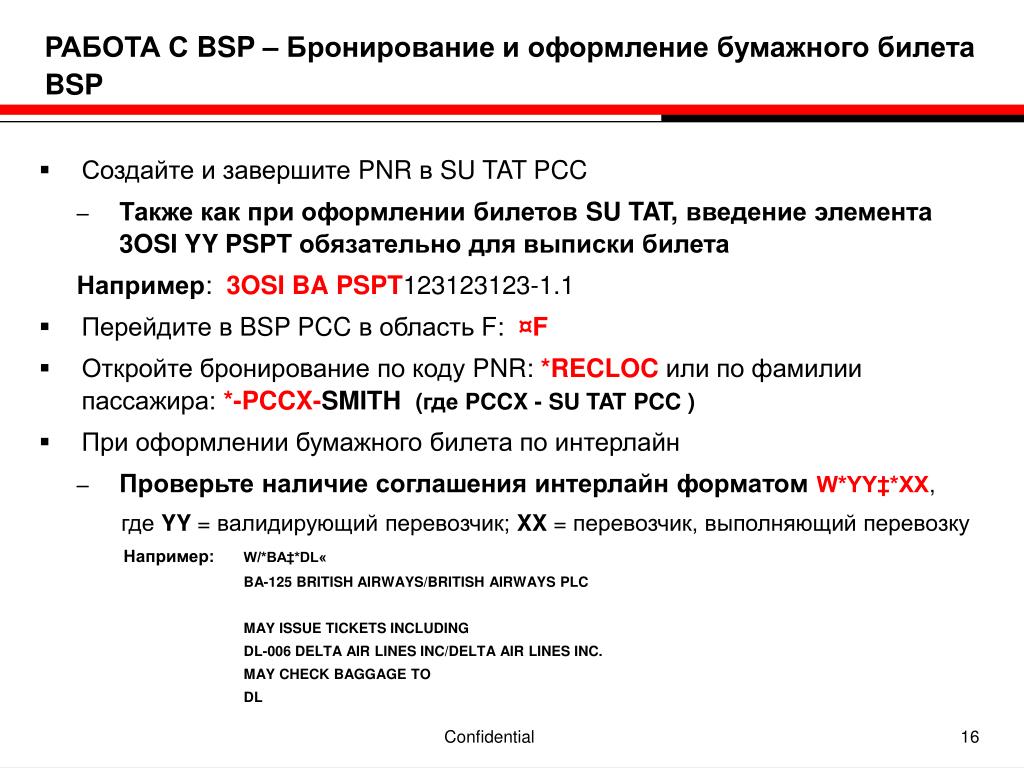 РАБОТА С BSP – Бронирование и оформление бумажного билета BSP

▪ Создайте и завершите PNR в SU TAT PCC

– Также как при оформлении билетов SU TAT, введение элемента 3OSI YY PSPT обязательно для выписки билета

Например: 3OSI BA PSPT123123123-1.1

▪ Перейдите в BSP PCC в область F: ¤F

▪ Откройте бронирование по коду PNR: *RECLOC или по фамилии пассажира: *-PCCX-SMITH (где PCCX - SU TAT PCC )

▪ При оформлении бумажного билета по интерлайн

– Проверьте наличие соглашения интерлайн форматом W*YY‡*XX,

где YY = валидирующий перевозчик; XX = перевозчик, выполняющий перевозку

Например: W/*BA‡*DL«
BA-125 BRITISH AIRWAYS/BRITISH AIRWAYS PLC

MAY ISSUE TICKETS INCLUDING
DL-006 DELTA AIR LINES INC/DELTA AIR LINES INC.
MAY CHECK BAGGAGE TO
DL

Confidential

16